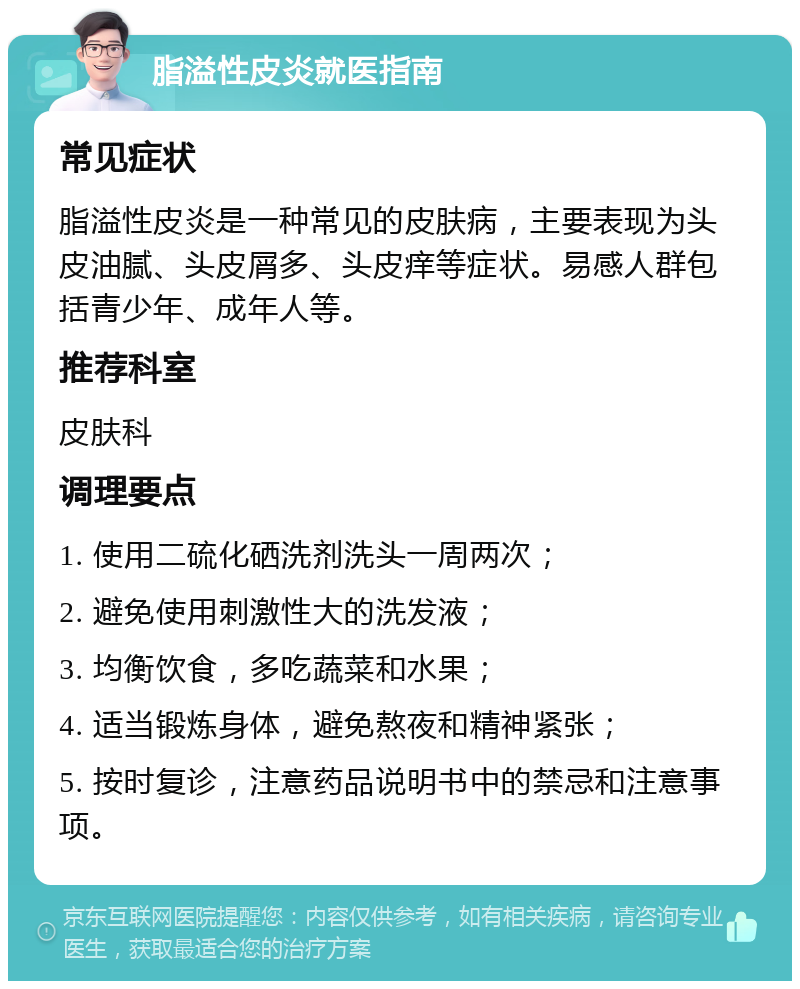 脂溢性皮炎就医指南

常见症状

脂溢性皮炎是一种常见的皮肤病，主要表现为头皮油腻、头皮屑多、头皮痒等症状。易感人群包括青少年、成年人等。

推荐科室

皮肤科

调理要点

1. 使用二硫化硒洗剂洗头一周两次；

2. 避免使用刺激性大的洗发液；

3. 均衡饮食，多吃蔬菜和水果；

4. 适当锻炼身体，避免熬夜和精神紧张；

5. 按时复诊，注意药品说明书中的禁忌和注意事项。

京东互联网医院提醒您：内容仅供参考，如有相关疾病，请咨询专业医生，获取最适合您的治疗方案